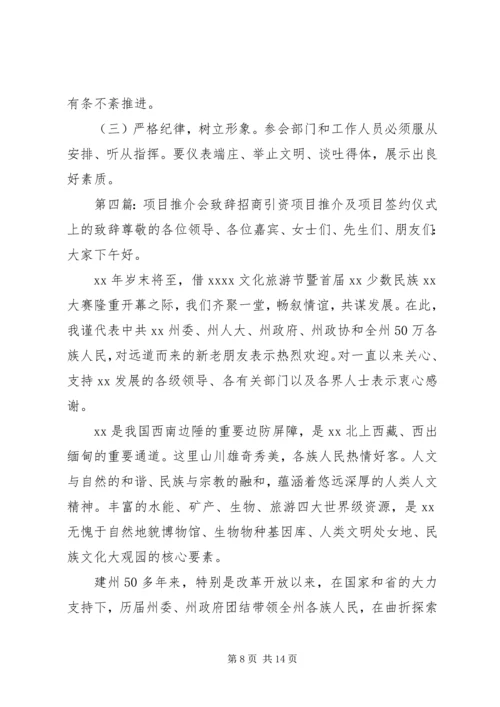 有条不紊推进。

（三）严格纪律，树立形象。参会部门和工作人员必须服从安排、听从指挥。要仪表端庄、举止文明、谈吐得体，展示出良好素质。

第四篇：项目推介会致辞招商引资项目推介及项目签约仪式上的致辞尊敬的各位领导、各位嘉宾、女士们、先生们、朋友们：大家下午好。

xx 年岁末将至，借 xxxx 文化旅游节暨首届 xx 少数民族 xx 大赛隆重开幕之际，我们齐聚一堂，畅叙情谊，共谋发展。在此，我谨代表中共 xx 州委、州人大、州政府、州政协和全州 50 万各族人民，对远道而来的新老朋友表示热烈欢迎。对一直以来关心、支持 xx 发展的各级领导、各有关部门以及各界人士表示衷心感谢。

xx 是我国西南边陲的重要边防屏障，是 xx 北上西藏、西出缅甸的重要通道。这里山川雄奇秀美，各族人民热情好客。人文与自然的和谐、民族与宗教的融和，蕴涵着悠远深厚的人类人文精神。丰富的水能、矿产、生物、旅游四大世界级资源，是 xx 无愧于自然地貌博物馆、生物物种基因库、人类文明处女地、民族文化大观园的核心要素。

建州 50 多年来，特别是改革开放以来，在国家和省的大力支持下，历届州委、州政府团结带领全州各族人民，在曲折探索

第 8 页 共 14 页